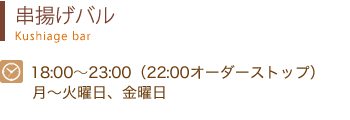 串揚げバル
Kushiage bar

18:00～23:00（22:00オーダーストップ）
月～火曜日、金曜日